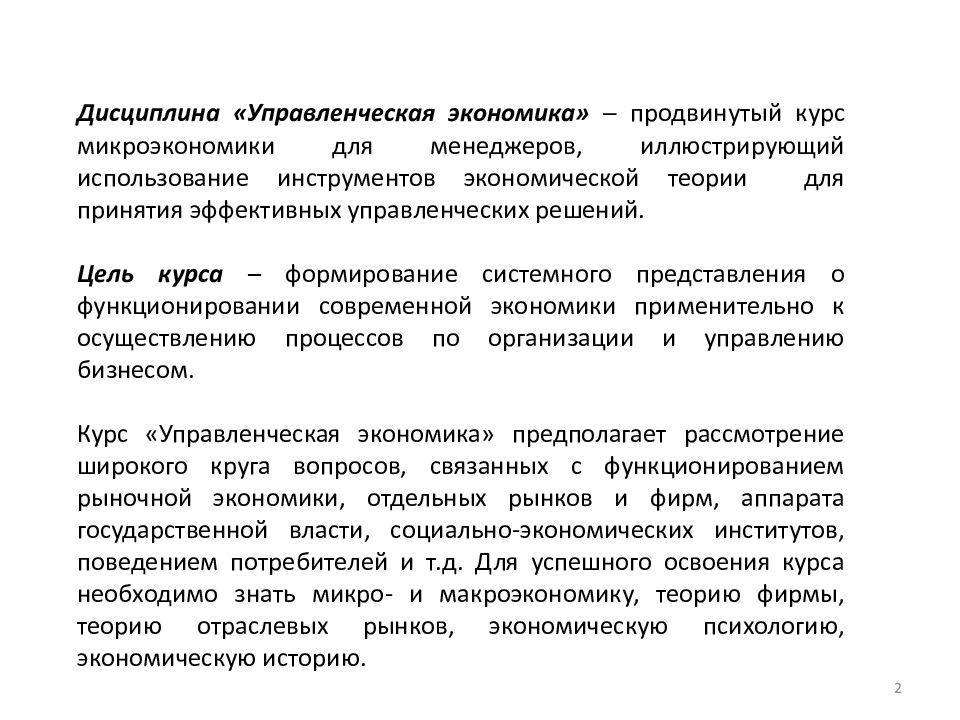 Дисциплина «Управленческая экономика» – продвинутый курс микроэкономики для менеджеров, иллюстрирующий использование инструментов экономической теории для принятия эффективных управленческих решений.

Цель курса – формирование системного представления о функционировании современной экономики применительно к осуществлению процессов по организации и управлению бизнесом.

Курс «Управленческая экономика» предполагает рассмотрение широкого круга вопросов, связанных с функционированием рыночной экономики, отдельных рынков и фирм, аппарата государственной власти, социально-экономических институтов, поведением потребителей и т.д. Для успешного освоения курса необходимо знать микро- и макроэкономику, теорию фирмы, теорию отраслевых рынков, экономическую психологию, экономическую историю.

2